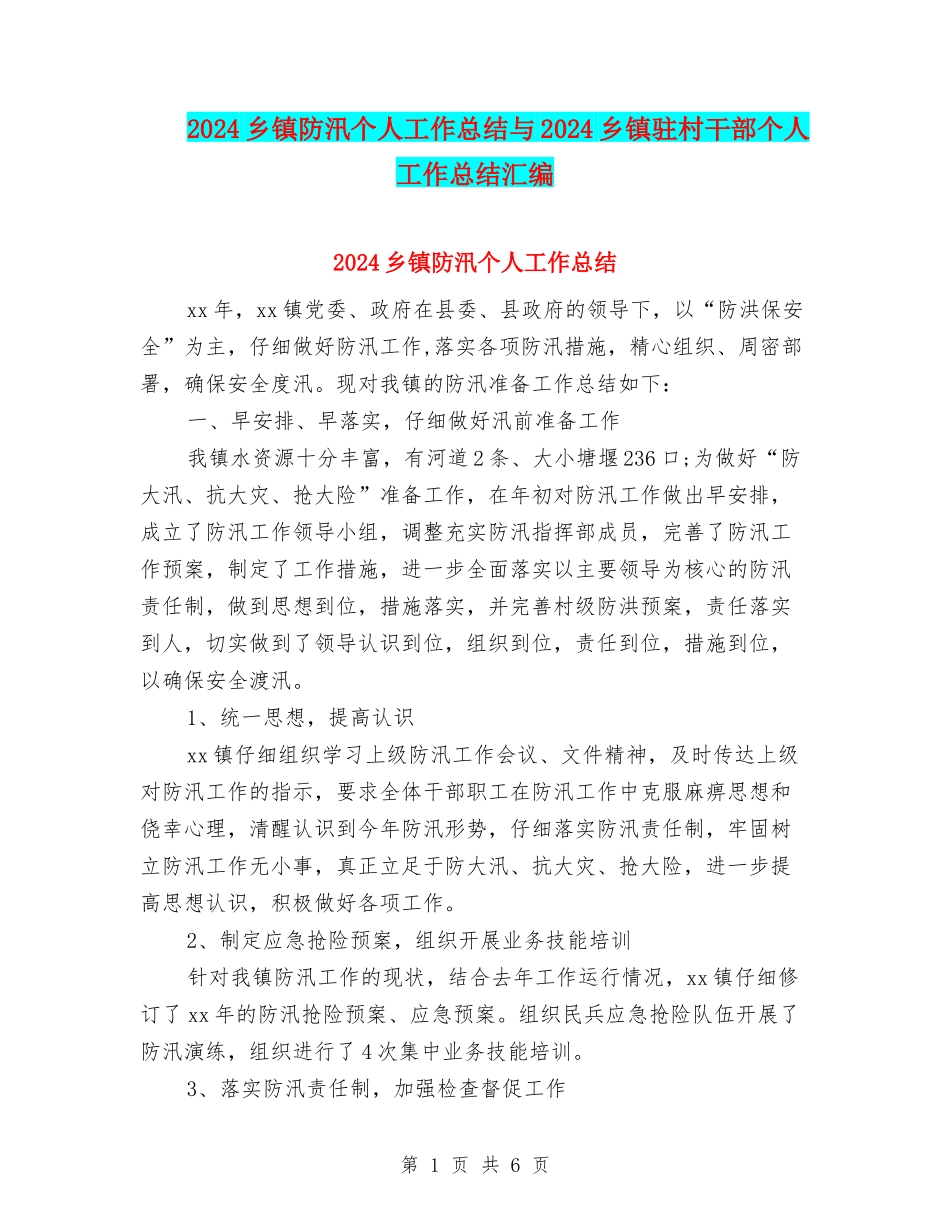 2024乡镇防汛个人工作总结与2024乡镇驻村干部个人工作总结汇编

2024乡镇防汛个人工作总结

xx年，xx镇党委、政府在县委、县政府的领导下，以“防洪保安全”为主，仔细做好防汛工作,落实各项防汛措施，精心组织、周密部署，确保安全度汛。现对我镇的防汛准备工作总结如下：

一、早安排、早落实，仔细做好汛前准备工作

我镇水资源十分丰富，有河道2条、大小塘堰236口;为做好“防大汛、抗大灾、抢大险”准备工作，在年初对防汛工作做出早安排，成立了防汛工作领导小组，调整充实防汛指挥部成员，完善了防汛工作预案，制定了工作措施，进一步全面落实以主要领导为核心的防汛责任制，做到思想到位，措施落实，并完善村级防洪预案，责任落实到人，切实做到了领导认识到位，组织到位，责任到位，措施到位，以确保安全渡汛。

1、统一思想，提高认识

xx镇仔细组织学习上级防汛工作会议、文件精神，及时传达上级对防汛工作的指示，要求全体干部职工在防汛工作中克服麻痹思想和侥幸心理，清醒认识到今年防汛形势，仔细落实防汛责任制，牢固树立防汛工作无小事，真正立足于防大汛、抗大灾、抢大险，进一步提高思想认识，积极做好各项工作。

2、制定应急抢险预案，组织开展业务技能培训

针对我镇防汛工作的现状，结合去年工作运行情况，xx镇仔细修订了xx年的防汛抢险预案、应急预案。组织民兵应急抢险队伍开展了防汛演练，组织进行了4次集中业务技能培训。

3、落实防汛责任制，加强检查督促工作

第 1 页 共 6 页